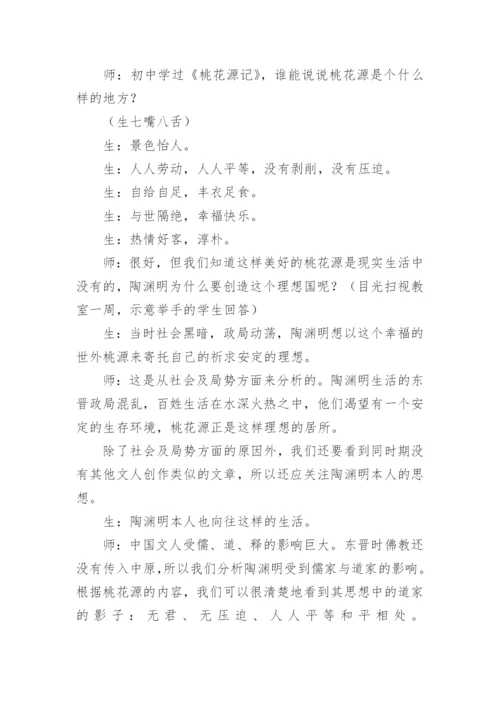 师：初中学过《桃花源记》，谁能说说桃花源是个什么样的地方？

（生七嘴八舌）

生：景色怡人。

生：人人劳动，人人平等，没有剥削，没有压迫。

生：自给自足，丰衣足食。

生：与世隔绝，幸福快乐。

生：热情好客，淳朴。

师：很好，但我们知道这样美好的桃花源是现实生活中没有的，陶渊明为什么要创造这个理想国呢？（目光扫视教室一周，示意举手的学生回答）

生：当时社会黑暗，政局动荡，陶渊明想以这个幸福的世外桃源来寄托自己的祈求安定的理想。

师：这是从社会及局势方面来分析的。陶渊明生活的东晋政局混乱，百姓生活在水深火热之中，他们渴望有一个安定的生存环境，桃花源正是这样理想的居所。

除了社会及局势方面的原因外，我们还要看到同时期没有其他文人创作类似的文章，所以还应关注陶渊明本人的思想。

生：陶渊明本人也向往这样的生活。

师：中国文人受儒、道、释的影响巨大。东晋时佛教还没有传入中原，所以我们分析陶渊明受到儒家与道家的影响。根据桃花源的内容，我们可以很清楚地看到其思想中的道家的影子：无君、无压迫、人人平等和平相处。